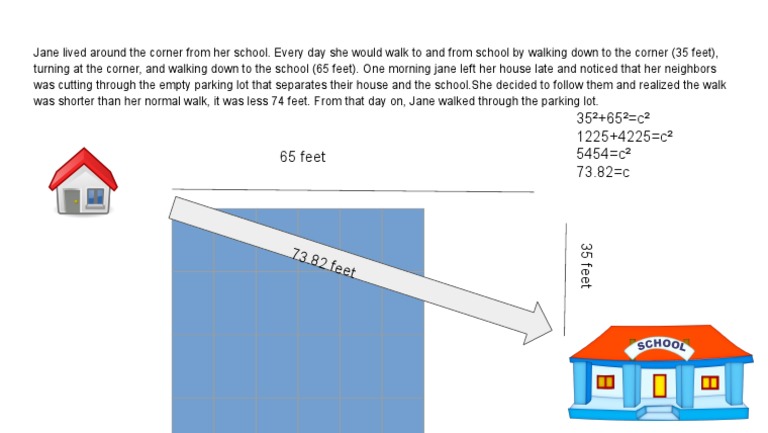 Jane lived around the corner from her school. Every day she would walk to and from school by walking down to the corner (35 feet), turning at the corner, and walking down to the school (65 feet). One morning jane left her house late and noticed that her neighbors was cutting through the empty parking lot that separates their house and the school.She decided to follow them and realized the walk was shorter than her normal walk, it was less 74 feet. From that day on, Jane walked through the parking lot.

$35^2+65^2=c^2$
$1225+4225=c^2$
$5454=c^2$
$73.82=c$

65 feet

73.82 feet

35 feet

SCHOOL